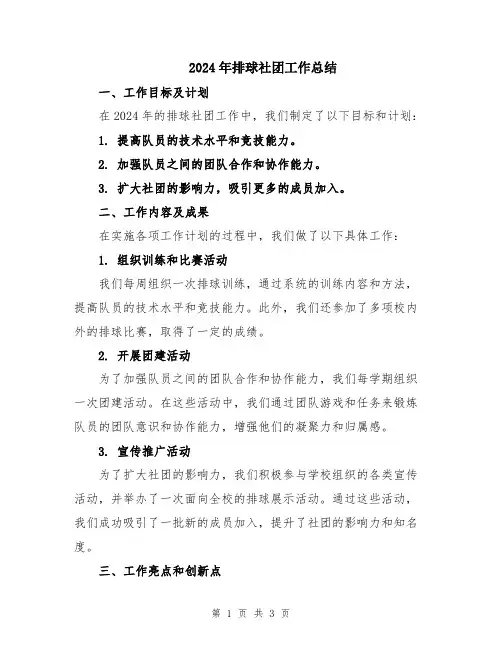 2024年排球社团工作总结

一、工作目标及计划

在2024年的排球社团工作中，我们制定了以下目标和计划：

1. 提高队员的技术水平和竞技能力。

2. 加强队员之间的团队合作和协作能力。

3. 扩大社团的影响力，吸引更多的成员加入。

二、工作内容及成果

在实施各项工作计划的过程中，我们做了以下具体工作：

1. 组织训练和比赛活动

我们每周组织一次排球训练，通过系统的训练内容和方法，提高队员的技术水平和竞技能力。此外，我们还参加了多项校内外的排球比赛，取得了一定的成绩。

2. 开展团建活动

为了加强队员之间的团队合作和协作能力，我们每学期组织一次团建活动。在这些活动中，我们通过团队游戏和任务来锻炼队员的团队意识和协作能力，增强他们的凝聚力和归属感。

3. 宣传推广活动

为了扩大社团的影响力，我们积极参与学校组织的各类宣传活动，并举办了一次面向全校的排球展示活动。通过这些活动，我们成功吸引了一批新的成员加入，提升了社团的影响力和知名度。

三、工作亮点和创新点

第 1 页 共 3 页